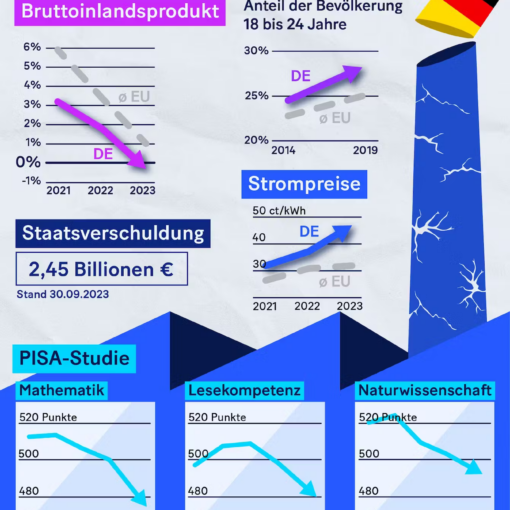 Bruttoinlandsprodukt

6%
5%
4%
3%
2%
1%
0%
-1%
ø EU
DE
2021 2022 2023

Anteil der Bevölkerung 18 bis 24 Jahre

30%
25%
20%
DE
ø EU
2014 2019

Strompreise

50 ct/kWh
40
30
DE
ø EU
2021 2022 2023

Staatsverschuldung

2,45 Billionen €

Stand 30.09.2023

PISA-Studie

Mathematik
520 Punkte
500
480

Lesekompetenz
520 Punkte
500
480

Naturwissenschaft
520 Punkte
500
480